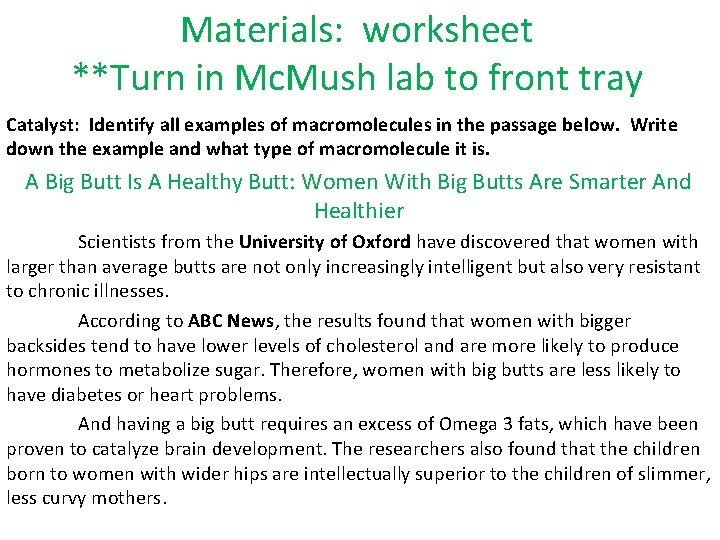 Materials: worksheet
**Turn in McMush lab to front tray

Catalyst: Identify all examples of macromolecules in the passage below. Write down the example and what type of macromolecule it is.

A Big Butt Is A Healthy Butt: Women With Big Butts Are Smarter And Healthier

Scientists from the University of Oxford have discovered that women with larger than average butts are not only increasingly intelligent but also very resistant to chronic illnesses.

According to ABC News, the results found that women with bigger backsides tend to have lower levels of cholesterol and are more likely to produce hormones to metabolize sugar. Therefore, women with big butts are less likely to have diabetes or heart problems.

And having a big butt requires an excess of Omega 3 fats, which have been proven to catalyze brain development. The researchers also found that the children born to women with wider hips are intellectually superior to the children of slimmer, less curvy mothers.